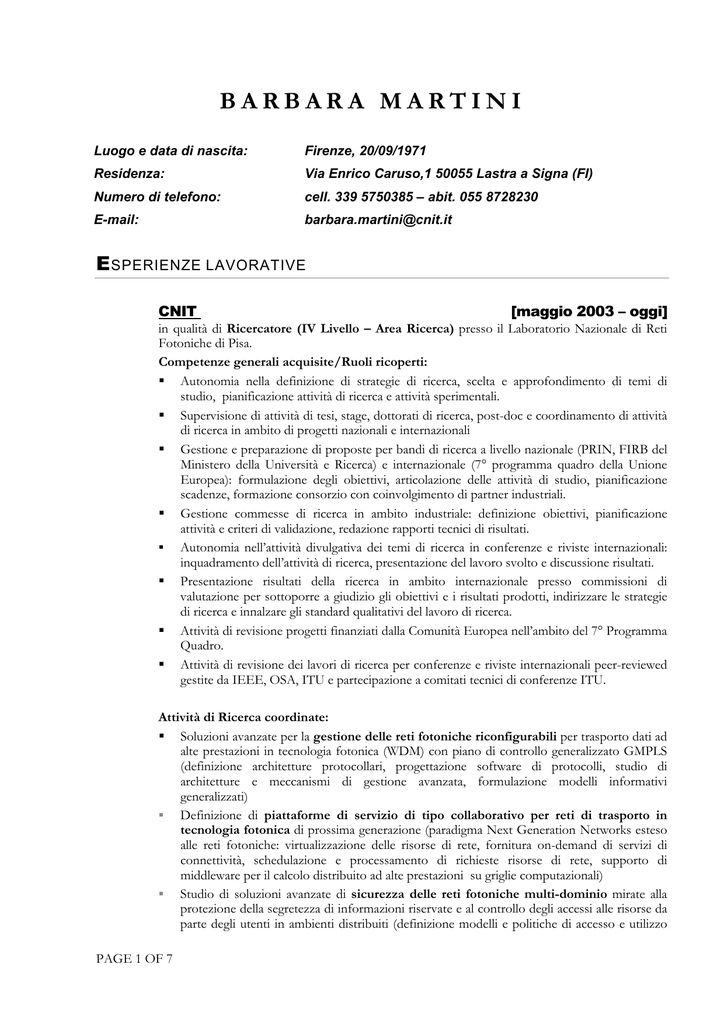 BARBARA MARTINI

Luogo e data di nascita: Firenze, 20/09/1971
Residenza: Via Enrico Caruso,1 50055 Lastra a Signa (FI)
Numero di telefono: cell. 339 5750385 – abit. 055 8728230
E-mail: barbara.martini@cnit.it

ESPERIENZE LAVORATIVE

CNIT [maggio 2003 – oggi]
in qualità di Ricercatore (IV Livello – Area Ricerca) presso il Laboratorio Nazionale di Reti Fotoniche di Pisa.

Competenze generali acquisite/Ruoli ricoperti:
▪ Autonomia nella definizione di strategie di ricerca, scelta e approfondimento di temi di studio, pianificazione attività di ricerca e attività sperimentali.
▪ Supervisione di attività di tesi, stage, dottorati di ricerca, post-doc e coordinamento di attività di ricerca in ambito di progetti nazionali e internazionali
▪ Gestione e preparazione di proposte per bandi di ricerca a livello nazionale (PRIN, FIRB del Ministero della Università e Ricerca) e internazionale (7° programma quadro della Unione Europea): formulazione degli obiettivi, articolazione delle attività di studio, pianificazione scadenze, formazione consorzio con coinvolgimento di partner industriali.
▪ Gestione commesse di ricerca in ambito industriale: definizione obiettivi, pianificazione attività e criteri di validazione, redazione rapporti tecnici di risultati.
▪ Autonomia nell'attività divulgativa dei temi di ricerca in conferenze e riviste internazionali: inquadramento dell'attività di ricerca, presentazione del lavoro svolto e discussione risultati.
▪ Presentazione risultati della ricerca in ambito internazionale presso commissioni di valutazione per sottoporre a giudizio gli obiettivi e i risultati prodotti, indirizzare le strategie di ricerca e innalzare gli standard qualitativi del lavoro di ricerca.
▪ Attività di revisione progetti finanziati dalla Comunità Europea nell'ambito del 7° Programma Quadro.
▪ Attività di revisione dei lavori di ricerca per conferenze e riviste internazionali peer-reviewed gestite da IEEE, OSA, ITU e partecipazione a comitati tecnici di conferenze ITU.

Attività di Ricerca coordinate:
▪ Soluzioni avanzate per la gestione delle reti fotoniche riconfigurabili per trasporto dati ad alte prestazioni in tecnologia fotonica (WDM) con piano di controllo generalizzato GMPLS (definizione architetture protocollari, progettazione software di protocolli, studio di architetture e meccanismi di gestione avanzata, formulazione modelli informativi generalizzati)
▪ Definizione di piattaforme di servizio di tipo collaborativo per reti di trasporto in tecnologia fotonica di prossima generazione (paradigma Next Generation Networks esteso alle reti fotoniche: virtualizzazione delle risorse di rete, fornitura on-demand di servizi di connettività, schedulazione e processamento di richieste risorse di rete, supporto di middleware per il calcolo distribuito ad alte prestazioni su griglie computazionali)
▪ Studio di soluzioni avanzate di sicurezza delle reti fotoniche multi-dominio mirate alla protezione della segretezza di informazioni riservate e al controllo degli accessi alle risorse da parte degli utenti in ambienti distribuiti (definizione modelli e politiche di accesso e utilizzo

PAGE 1 OF 7